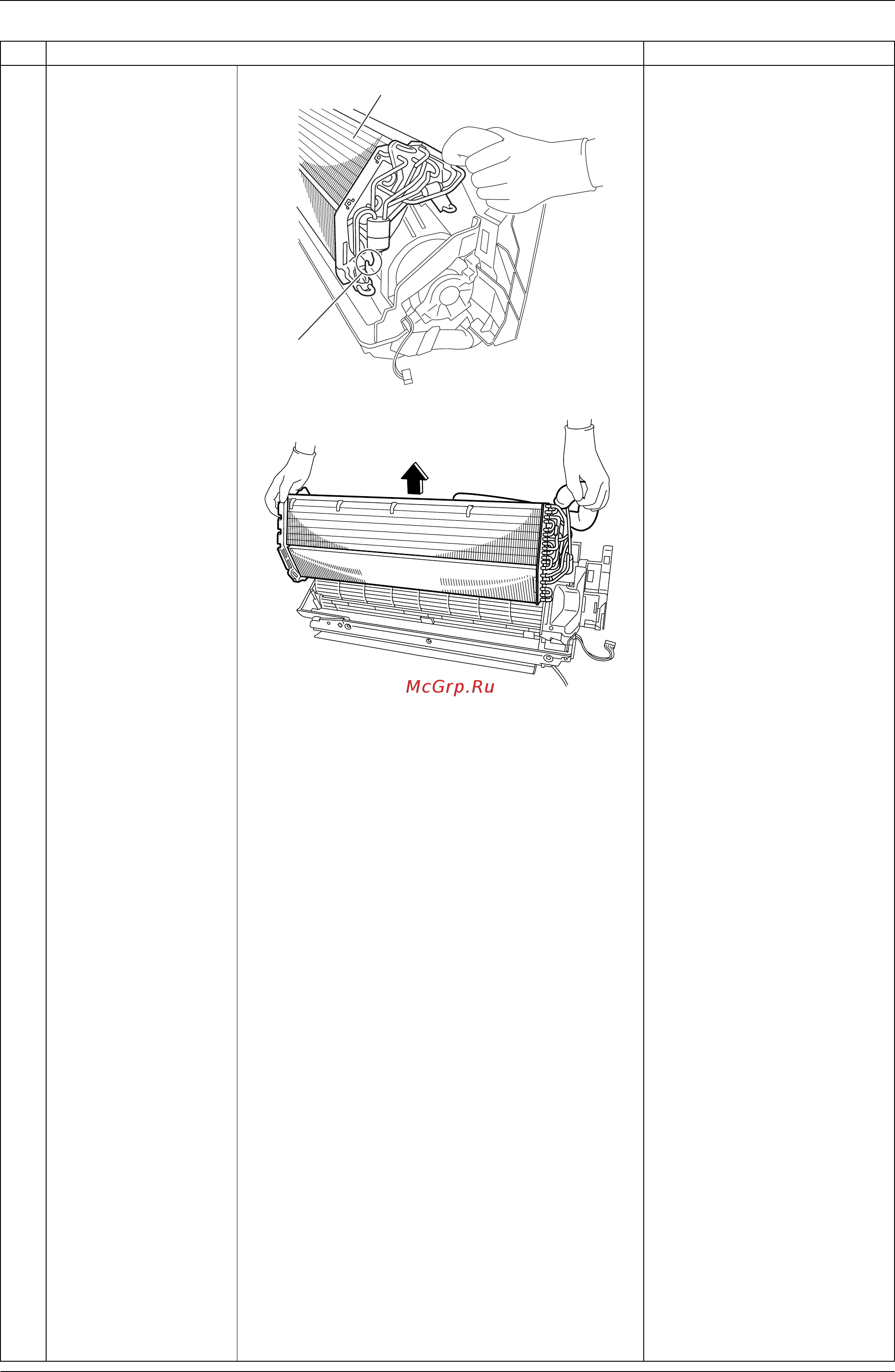 McGrp.Ru